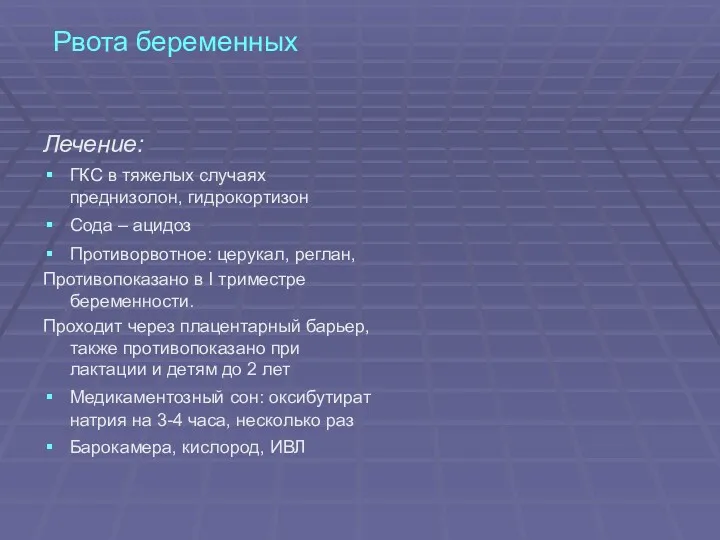 Рвота беременных

Лечение:

▪ ГКС в тяжелых случаях преднизолон, гидрокортизон

▪ Сода – ацидоз

▪ Противорвотное: церукал, реглан,

Противопоказано в I триместре беременности.

Проходит через плацентарный барьер, также противопоказано при лактации и детям до 2 лет

▪ Медикаментозный сон: оксибутират натрия на 3-4 часа, несколько раз

▪ Барокамера, кислород, ИВЛ